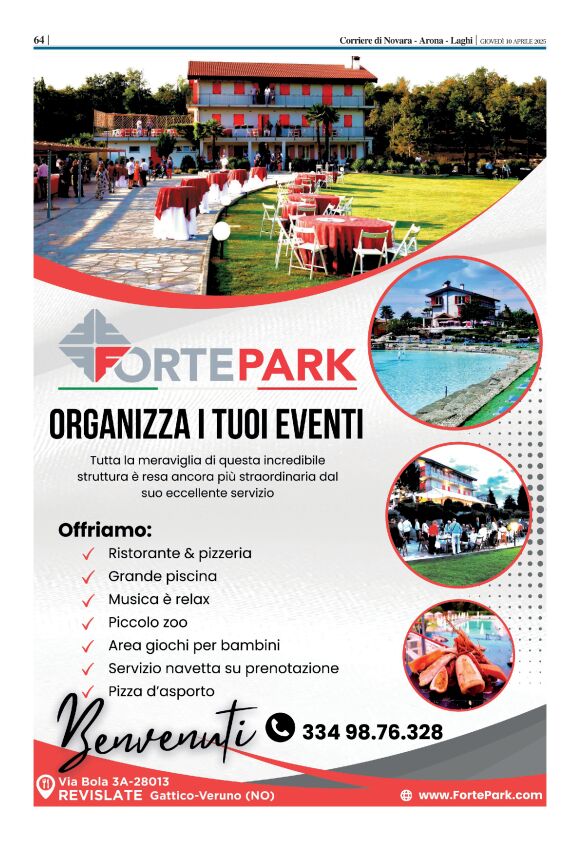 64 | Corriere di Novara - Arona - Laghi | GIOVEDÌ 10 APRILE 2025

FORTEPARK

ORGANIZZA I TUOI EVENTI

Tutta la meraviglia di questa incredibile struttura è resa ancora più straordinaria dal suo eccellente servizio

Offriamo:
✓ Ristorante & pizzeria
✓ Grande piscina
✓ Musica è relax
✓ Piccolo zoo
✓ Area giochi per bambini
✓ Servizio navetta su prenotazione
✓ Pizza d'asporto

Benvenuti

334 98.76.328

Via Bola 3A-28013
REVISLATE Gattico-Veruno (NO)

www.FortePark.com